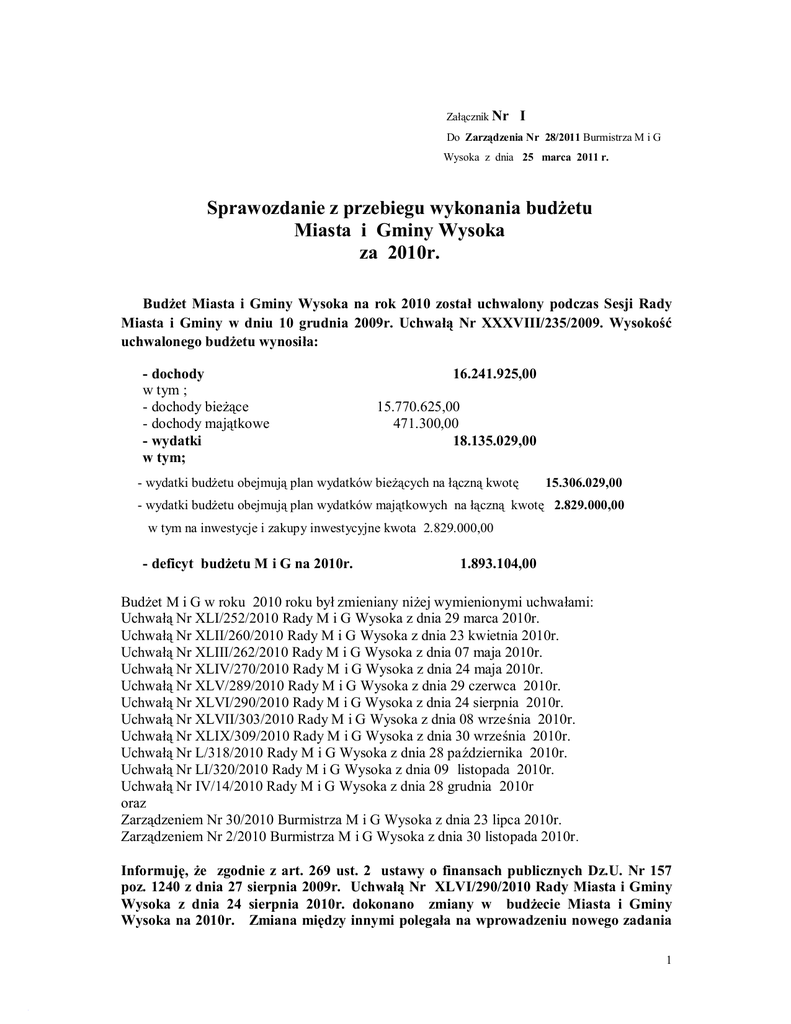 Załącznik Nr I
Do Zarządzenia Nr 28/2011 Burmistrza M i G
Wysoka z dnia 25 marca 2011 r.

Sprawozdanie z przebiegu wykonania budżetu
Miasta i Gminy Wysoka
za 2010r.

Budżet Miasta i Gminy Wysoka na rok 2010 został uchwalony podczas Sesji Rady Miasta i Gminy w dniu 10 grudnia 2009r. Uchwałą Nr XXXVIII/235/2009. Wysokość uchwalonego budżetu wynosiła:

- dochody 16.241.925,00
w tym ;
- dochody bieżące 15.770.625,00
- dochody majątkowe 471.300,00
- wydatki 18.135.029,00
w tym;
- wydatki budżetu obejmują plan wydatków bieżących na łączną kwotę 15.306.029,00
- wydatki budżetu obejmują plan wydatków majątkowych na łączną kwotę 2.829.000,00
w tym na inwestycje i zakupy inwestycyjne kwota 2.829.000,00

- deficyt budżetu M i G na 2010r. 1.893.104,00

Budżet M i G w roku 2010 roku był zmieniany niżej wymienionymi uchwałami:
Uchwałą Nr XLI/252/2010 Rady M i G Wysoka z dnia 29 marca 2010r.
Uchwałą Nr XLII/260/2010 Rady M i G Wysoka z dnia 23 kwietnia 2010r.
Uchwałą Nr XLIII/262/2010 Rady M i G Wysoka z dnia 07 maja 2010r.
Uchwałą Nr XLIV/270/2010 Rady M i G Wysoka z dnia 24 maja 2010r.
Uchwałą Nr XLV/289/2010 Rady M i G Wysoka z dnia 29 czerwca 2010r.
Uchwałą Nr XLVI/290/2010 Rady M i G Wysoka z dnia 24 sierpnia 2010r.
Uchwałą Nr XLVII/303/2010 Rady M i G Wysoka z dnia 08 września 2010r.
Uchwałą Nr XLIX/309/2010 Rady M i G Wysoka z dnia 30 września 2010r.
Uchwałą Nr L/318/2010 Rady M i G Wysoka z dnia 28 października 2010r.
Uchwałą Nr LI/320/2010 Rady M i G Wysoka z dnia 09 listopada 2010r.
Uchwałą Nr IV/14/2010 Rady M i G Wysoka z dnia 28 grudnia 2010r
oraz
Zarządzeniem Nr 30/2010 Burmistrza M i G Wysoka z dnia 23 lipca 2010r.
Zarządzeniem Nr 2/2010 Burmistrza M i G Wysoka z dnia 30 listopada 2010r.

Informuję, że zgodnie z art. 269 ust. 2 ustawy o finansach publicznych Dz.U. Nr 157 poz. 1240 z dnia 27 sierpnia 2009r. Uchwałą Nr XLVI/290/2010 Rady Miasta i Gminy Wysoka z dnia 24 sierpnia 2010r. dokonano zmiany w budżecie Miasta i Gminy Wysoka na 2010r. Zmiana między innymi polegała na wprowadzeniu nowego zadania

1